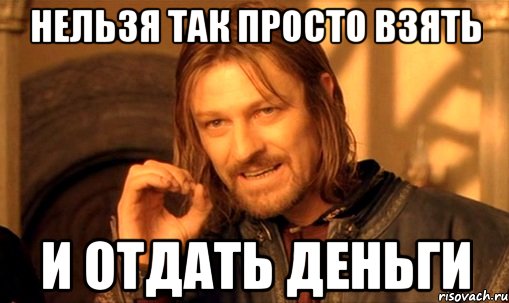 НЕЛЬЗЯ ТАК ПРОСТО ВЗЯТЬ

И ОТДАТЬ ДЕНЬГИ

risovach.ru